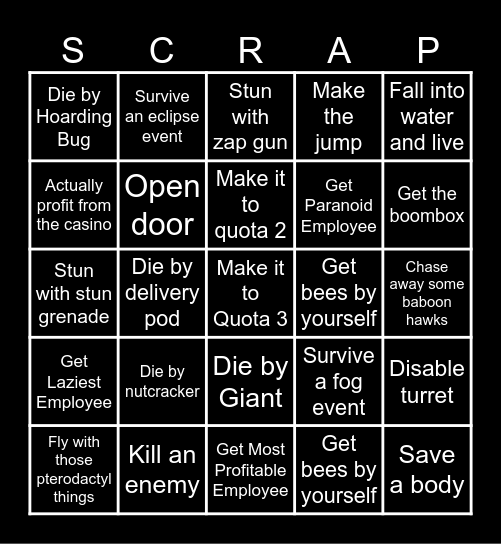 | S | C | R | A | P |
|---|---|---|---|---|
| Die by Hoarding Bug | Survive an eclipse event | Stun with zap gun | Make the jump | Fall into water and live |
| Actually profit from the casino | Open door | Make it to quota 2 | Get Paranoid Employee | Get the boombox |
| Stun with stun grenade | Die by delivery pod | Make it to Quota 3 | Get bees by yourself | Chase away some baboon hawks |
| Get Laziest Employee | Die by nutcracker | Die by Giant | Survive a fog event | Disable turret |
| Fly with those pterodactyl things | Kill an enemy | Get Most Profitable Employee | Get bees by yourself | Save a body |